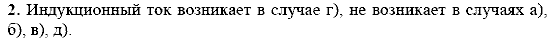 2. Индукционный ток возникает в случае г), не возникает в случаях а), б), в), д).